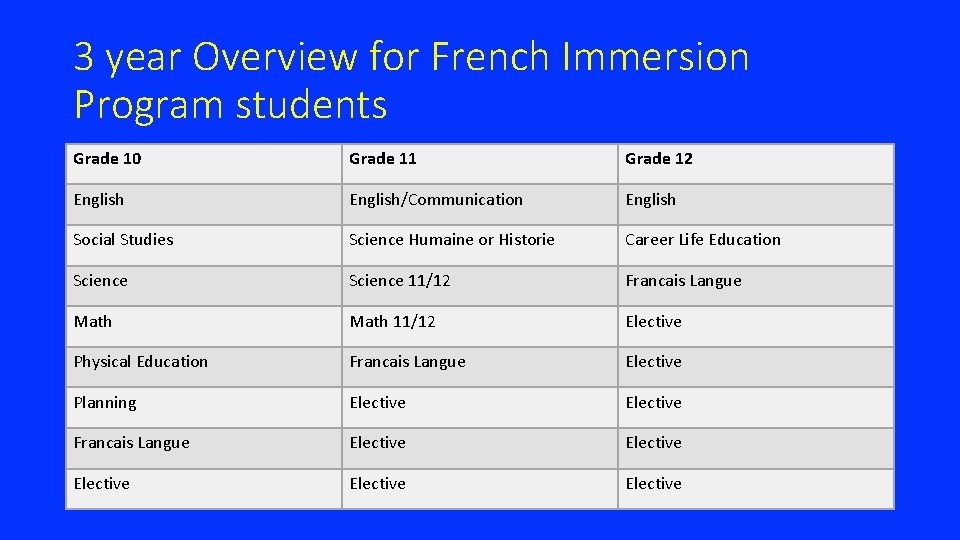 3 year Overview for French Immersion Program students

| Grade 10 | Grade 11 | Grade 12 |
|---|---|---|
| English | English/Communication | English |
| Social Studies | Science Humaine or Historie | Career Life Education |
| Science | Science 11/12 | Francais Langue |
| Math | Math 11/12 | Elective |
| Physical Education | Francais Langue | Elective |
| Planning | Elective | Elective |
| Francais Langue | Elective | Elective |
| Elective | Elective | Elective |